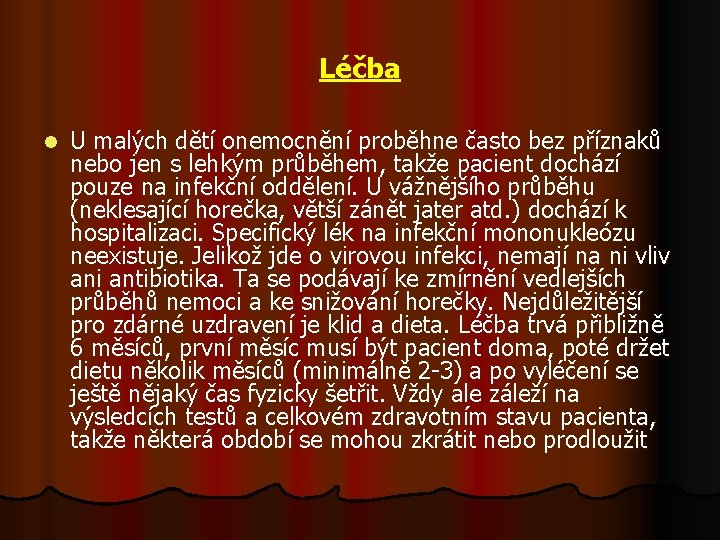 Léčba

U malých dětí onemocnění proběhne často bez příznaků nebo jen s lehkým průběhem, takže pacient dochází pouze na infekční oddělení. U vážnějšího průběhu (neklesající horečka, větší zánět jater atd.) dochází k hospitalizaci. Specifický lék na infekční mononukleózu neexistuje. Jelikož jde o virovou infekci, nemají na ni vliv ani antibiotika. Ta se podávají ke zmírnění vedlejších průběhů nemoci a ke snižování horečky. Nejdůležitější pro zdárné uzdravení je klid a dieta. Léčba trvá přibližně 6 měsíců, první měsíc musí být pacient doma, poté držet dietu několik měsíců (minimálně 2-3) a po vyléčení se ještě nějaký čas fyzicky šetřit. Vždy ale záleží na výsledcích testů a celkovém zdravotním stavu pacienta, takže některá období se mohou zkrátit nebo prodloužit